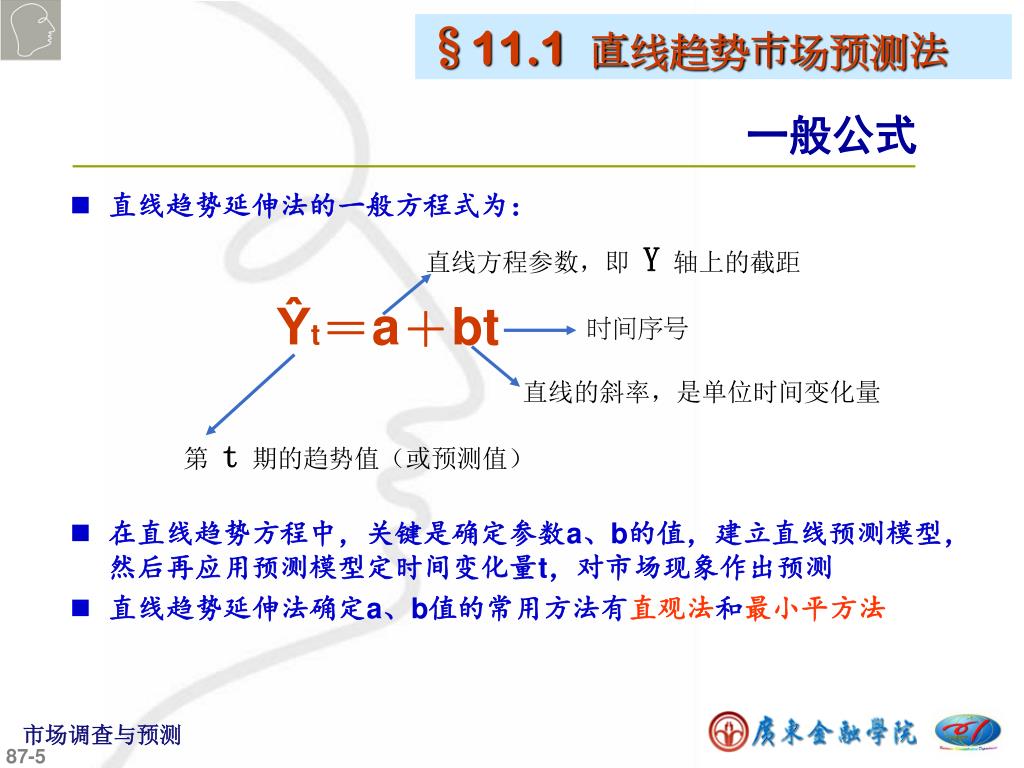 §11.1 直线趋势市场预测法

一般公式

■ 直线趋势延伸法的一般方程式为：

直线方程参数，即 Y 轴上的截距

$\hat{Y}_t = a + bt$

时间序号

直线的斜率，是单位时间变化量

第 t 期的趋势值（或预测值）

■ 在直线趋势方程中，关键是确定参数a、b的值，建立直线预测模型，然后再应用预测模型定时间变化量t，对市场现象作出预测

■ 直线趋势延伸法确定a、b值的常用方法有直观法和最小平方法

市场调查与预测

87-5

廣東金融學院